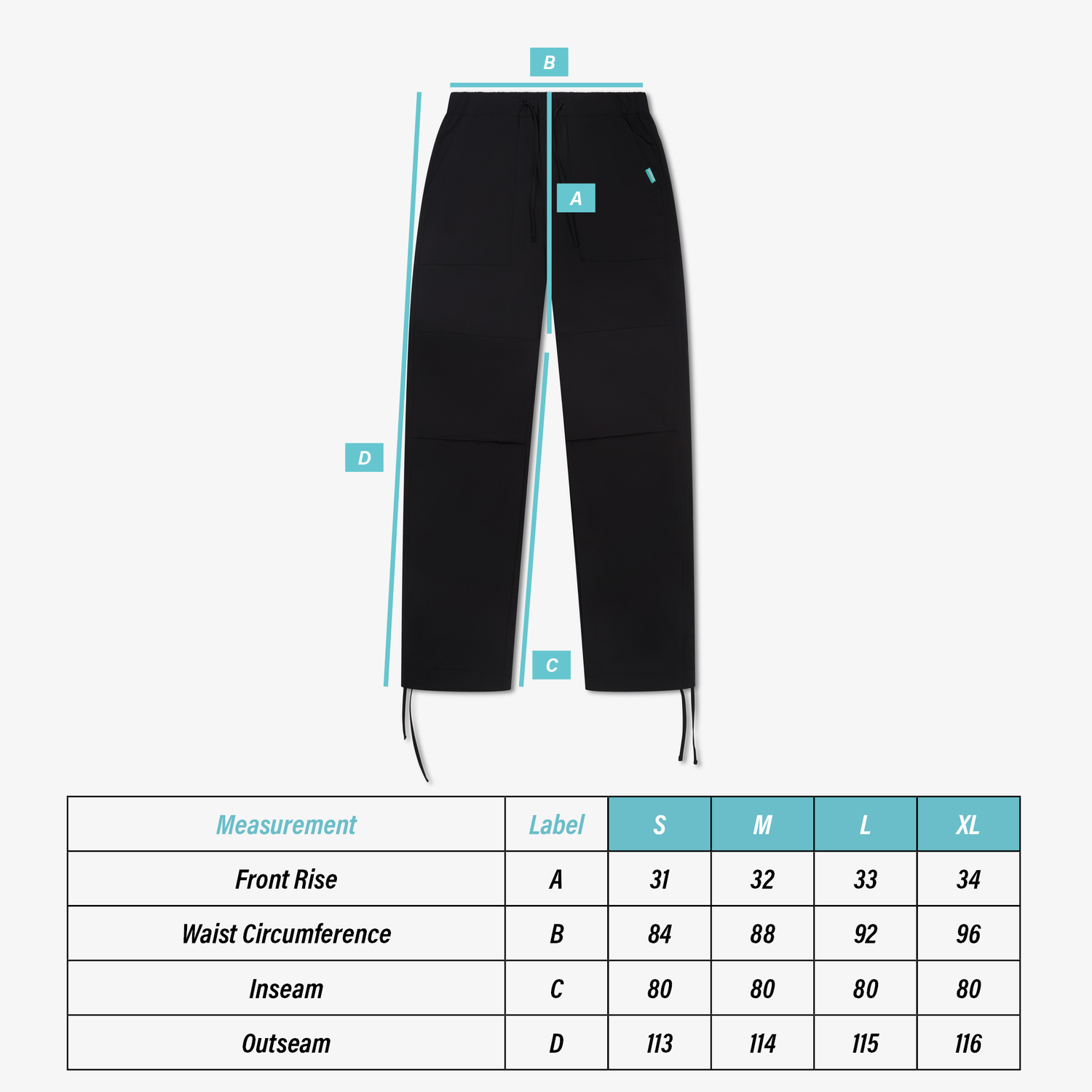 B

A

D

C

| Measurement | Label | S | M | L | XL |
|---|---|---|---|---|---|
| Front Rise | A | 31 | 32 | 33 | 34 |
| Waist Circumference | B | 84 | 88 | 92 | 96 |
| Inseam | C | 80 | 80 | 80 | 80 |
| Outseam | D | 113 | 114 | 115 | 116 |